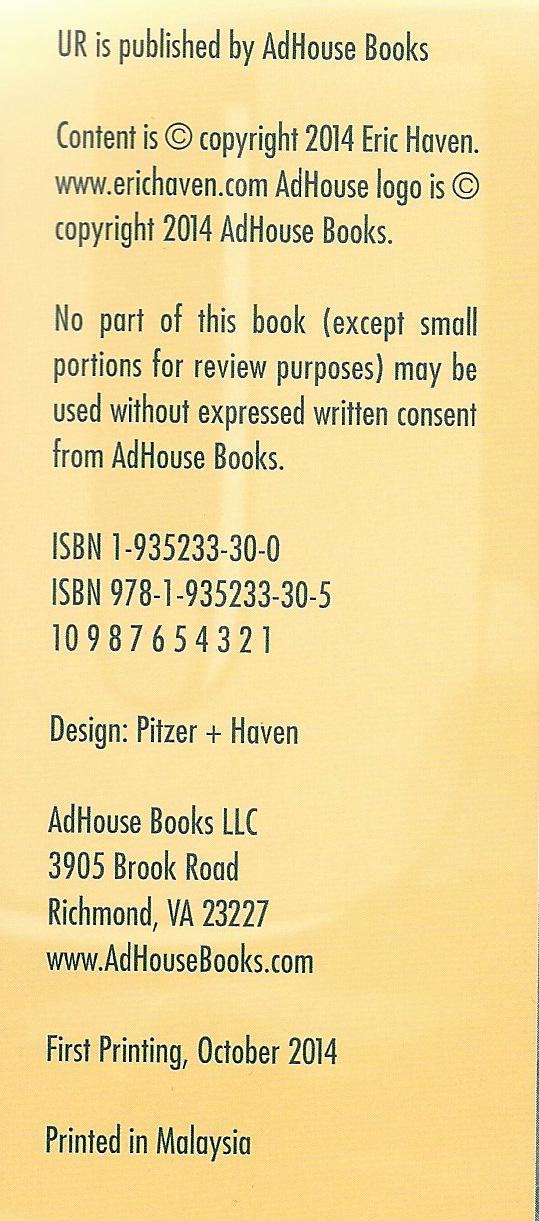 UR is published by AdHouse Books

Content is © copyright 2014 Eric Haven. www.erichaven.com AdHouse logo is © copyright 2014 AdHouse Books.

No part of this book (except small portions for review purposes) may be used without expressed written consent from AdHouse Books.

ISBN 1-935233-30-0
ISBN 978-1-935233-30-5
10 9 8 7 6 5 4 3 2 1

Design: Pitzer + Haven

AdHouse Books LLC
3905 Brook Road
Richmond, VA 23227
www.AdHouseBooks.com

First Printing, October 2014

Printed in Malaysia